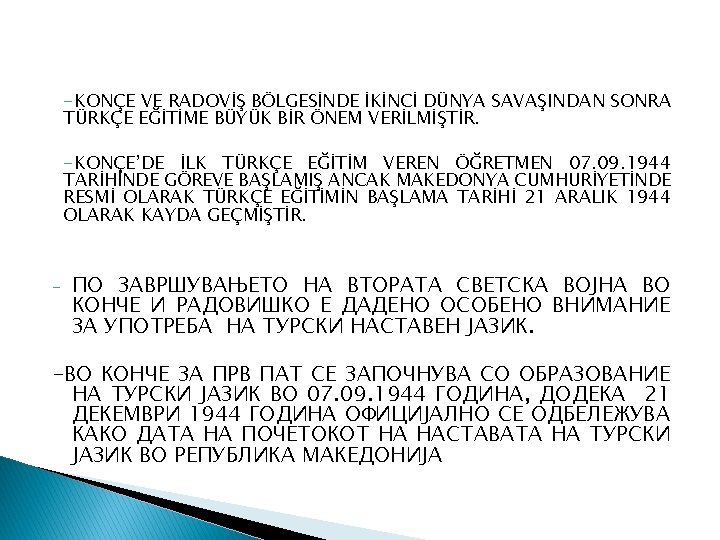 -KONÇE VE RADOVİŞ BÖLGESİNDE İKİNCİ DÜNYA SAVAŞINDAN SONRA TÜRKÇE EĞİTİME BÜYÜK BİR ÖNEM VERİLMİŞTİR.

-KONÇE'DE İLK TÜRKÇE EĞİTİM VEREN ÖĞRETMEN 07.09.1944 TARİHİNDE GÖREVE BAŞLAMIŞ ANCAK MAKEDONYA CUMHURİYETİNDE RESMİ OLARAK TÜRKÇE EĞİTİMİN BAŞLAMA TARİHİ 21 ARALIK 1944 OLARAK KAYDA GEÇMİŞTİR.

- ПО ЗАВРШУВАЊЕТО НА ВТОРАТА СВЕТСКА ВОЈНА ВО КОНЧЕ И РАДОВИШКО Е ДАДЕНО ОСОБЕНО ВНИМАНИЕ ЗА УПОТРЕБА НА ТУРСКИ НАСТАВЕН ЈАЗИК.

-ВО КОНЧЕ ЗА ПРВ ПАТ СЕ ЗАПОЧНУВА СО ОБРАЗОВАНИЕ НА ТУРСКИ ЈАЗИК ВО 07.09.1944 ГОДИНА, ДОДЕКА 21 ДЕКЕМВРИ 1944 ГОДИНА ОФИЦИЈАЛНО СЕ ОДБЕЛЕЖУВА КАКО ДАТА НА ПОЧЕТОКОТ НА НАСТАВАТА НА ТУРСКИ ЈАЗИК ВО РЕПУБЛИКА МАКЕДОНИЈА